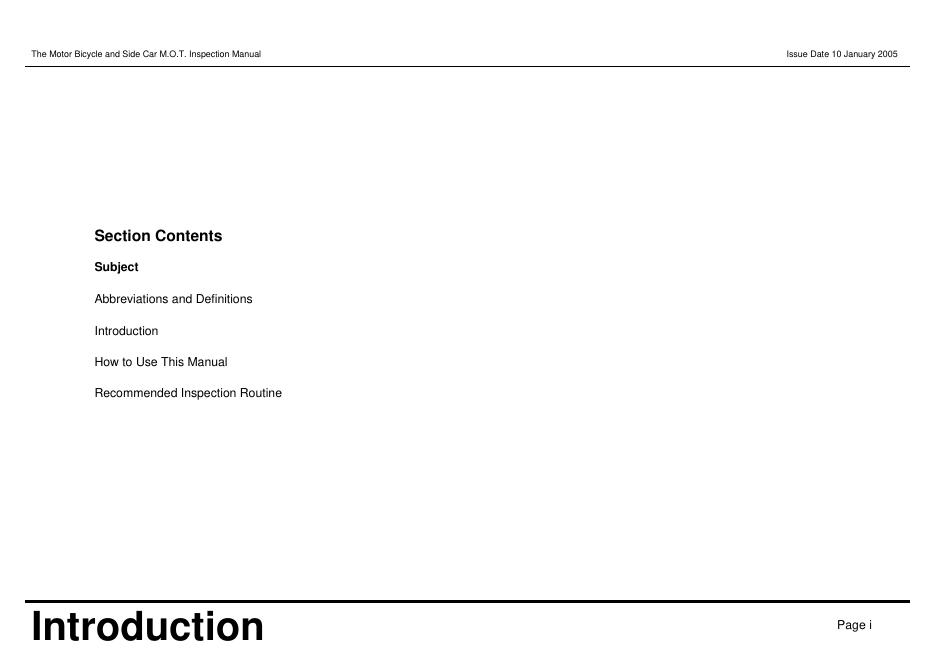 The Motor Bicycle and Side Car M.O.T. Inspection Manual

Issue Date 10 January 2005

Section Contents

Subject

Abbreviations and Definitions

Introduction

How to Use This Manual

Recommended Inspection Routine

Introduction

Page i